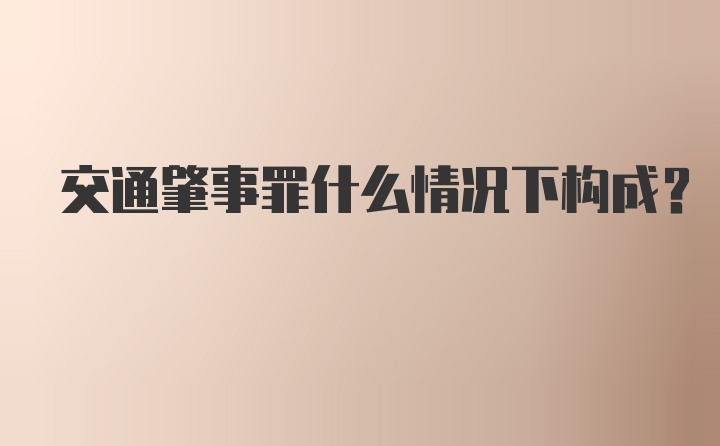 交通肇事罪什么情况下构成?